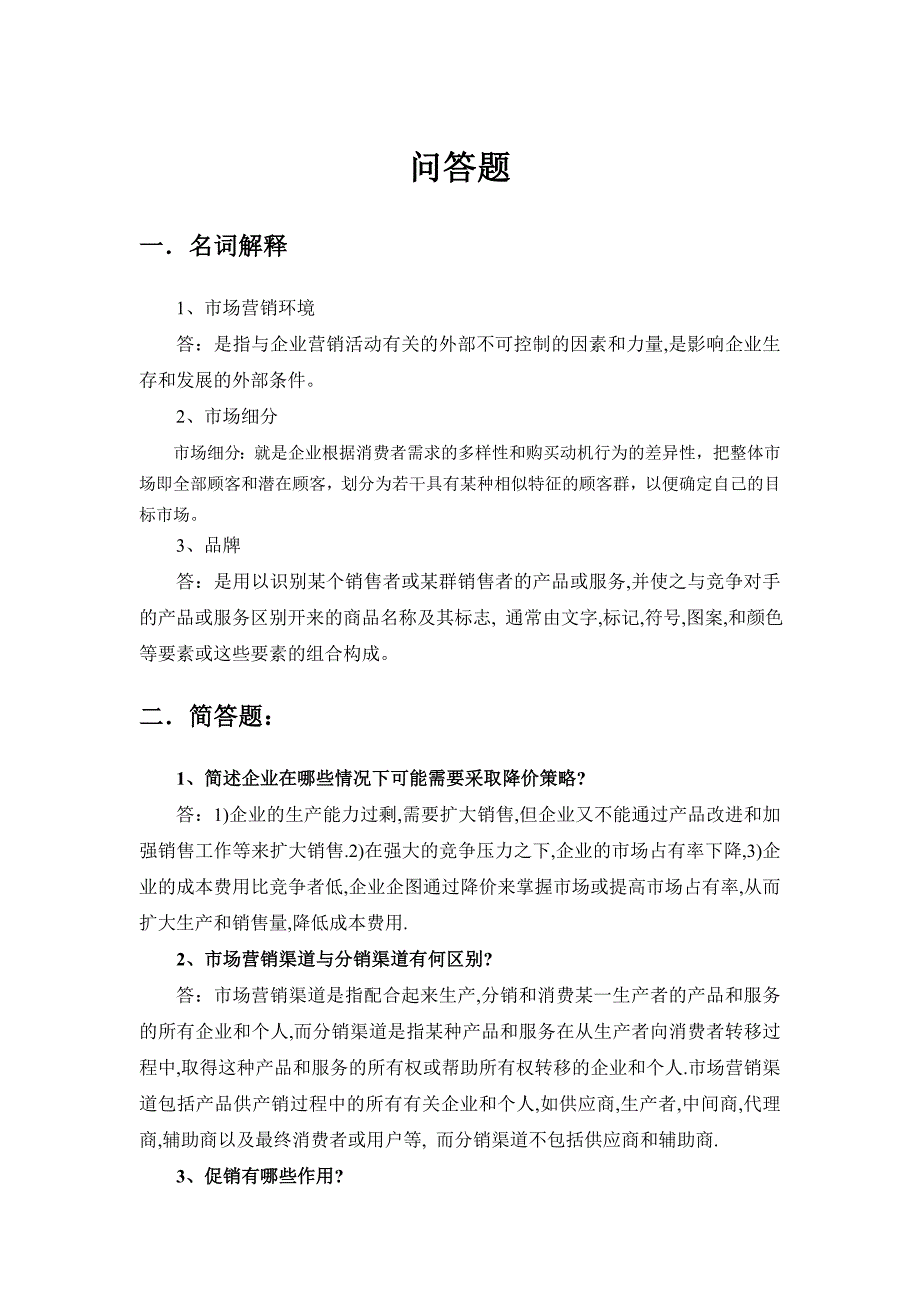 问答题

一．名词解释

1、市场营销环境

答：是指与企业营销活动有关的外部不可控制的因素和力量,是影响企业生存和发展的外部条件。

2、市场细分

市场细分：就是企业根据消费者需求的多样性和购买动机行为的差异性，把整体市场即全部顾客和潜在顾客，划分为若干具有某种相似特征的顾客群，以便确定自己的目标市场。

3、品牌

答：是用以识别某个销售者或某群销售者的产品或服务,并使之与竞争对手的产品或服务区别开来的商品名称及其标志, 通常由文字,标记,符号,图案,和颜色等要素或这些要素的组合构成。

二．简答题：

1、简述企业在哪些情况下可能需要采取降价策略?

答：1)企业的生产能力过剩,需要扩大销售,但企业又不能通过产品改进和加强销售工作等来扩大销售.2)在强大的竞争压力之下,企业的市场占有率下降,3)企业的成本费用比竞争者低,企业企图通过降价来掌握市场或提高市场占有率,从而扩大生产和销售量,降低成本费用.

2、市场营销渠道与分销渠道有何区别?

答：市场营销渠道是指配合起来生产,分销和消费某一生产者的产品和服务的所有企业和个人,而分销渠道是指某种产品和服务在从生产者向消费者转移过程中,取得这种产品和服务的所有权或帮助所有权转移的企业和个人.市场营销渠道包括产品供产销过程中的所有有关企业和个人,如供应商,生产者,中间商,代理商,辅助商以及最终消费者或用户等, 而分销渠道不包括供应商和辅助商.

3、促销有哪些作用?